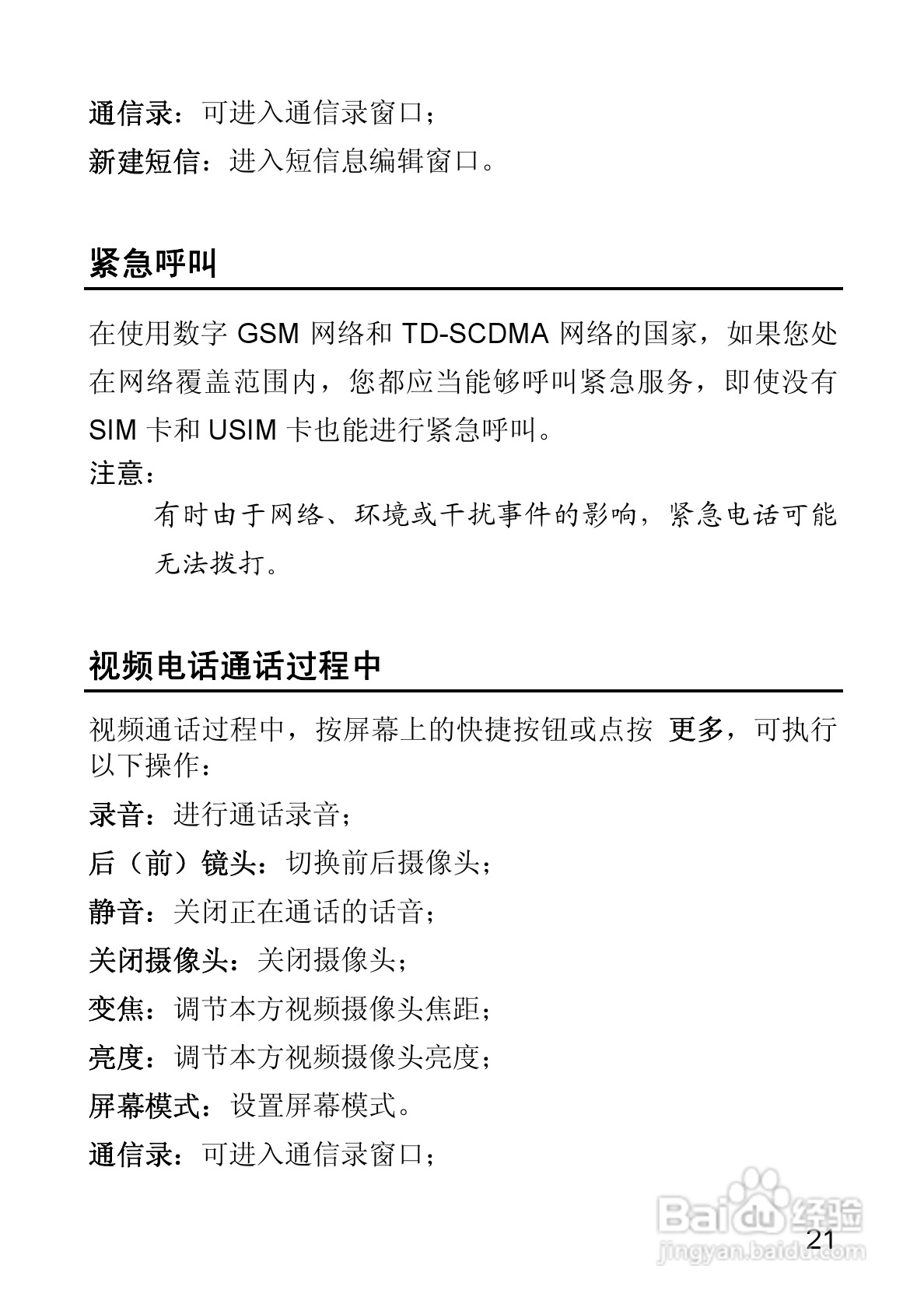 通信录：可进入通信录窗口；

新建短信：进入短信息编辑窗口。

紧急呼叫

在使用数字 GSM 网络和 TD-SCDMA 网络的国家，如果您处在网络覆盖范围内，您都应当能够呼叫紧急服务，即使没有 SIM 卡和 USIM 卡也能进行紧急呼叫。

注意：

有时由于网络、环境或干扰事件的影响，紧急电话可能无法拨打。

视频电话通话过程中

视频通话过程中，按屏幕上的快捷按钮或点按 更多，可执行以下操作：

录音：进行通话录音；

后（前）镜头：切换前后摄像头；

静音：关闭正在通话的话音；

关闭摄像头：关闭摄像头；

变焦：调节本方视频摄像头焦距；

亮度：调节本方视频摄像头亮度；

屏幕模式：设置屏幕模式。

通信录：可进入通信录窗口；

Baidu 经验
jingyan.baidu.com

21